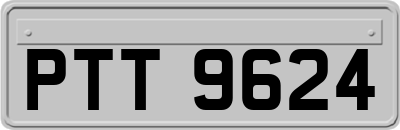 PTT 9624